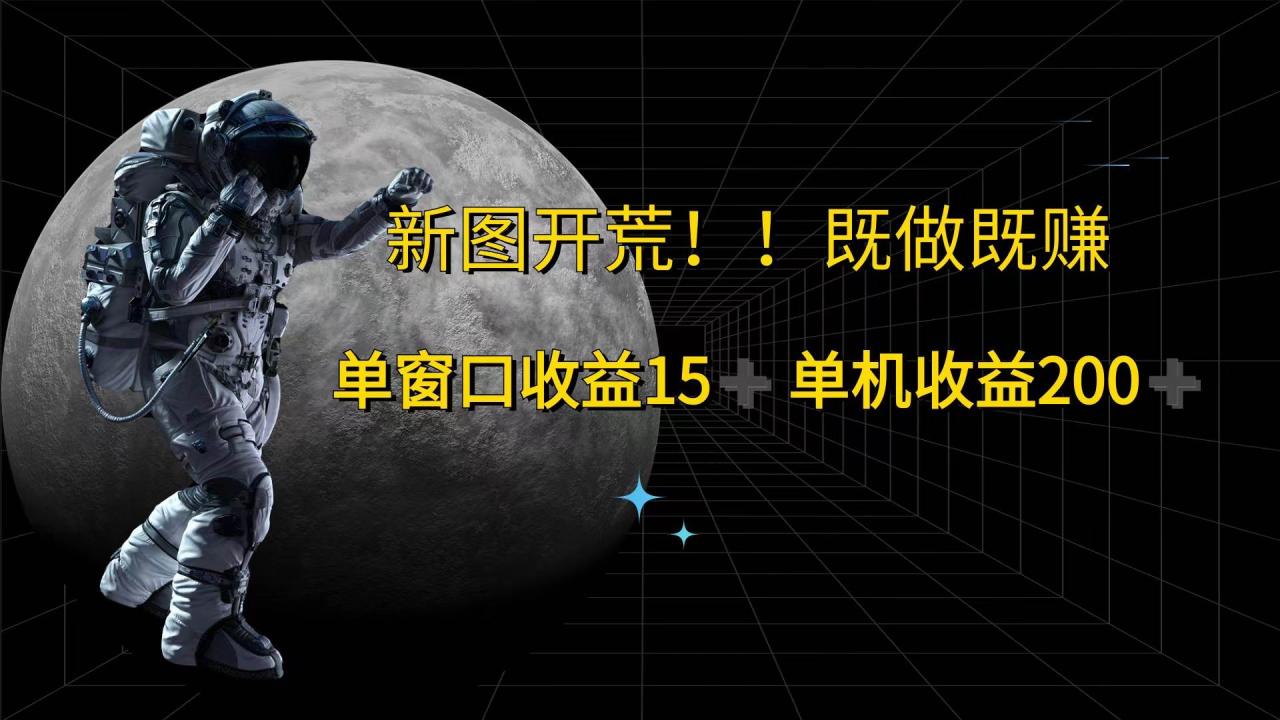 新图开荒！！ 既做既赚

单窗口收益15+ 单机收益200+